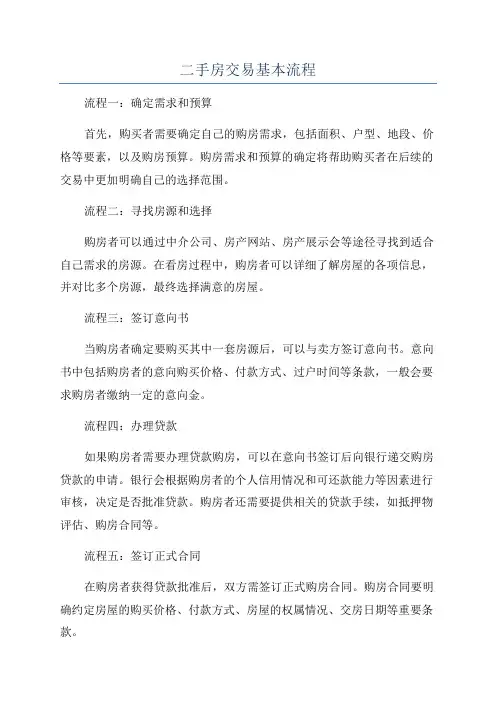 二手房交易基本流程

流程一：确定需求和预算

首先，购买者需要确定自己的购房需求，包括面积、户型、地段、价格等要素，以及购房预算。购房需求和预算的确定将帮助购买者在后续的交易中更加明确自己的选择范围。

流程二：寻找房源和选择

购房者可以通过中介公司、房产网站、房产展示会等途径寻找到适合自己需求的房源。在看房过程中，购房者可以详细了解房屋的各项信息，并对比多个房源，最终选择满意的房屋。

流程三：签订意向书

当购房者确定要购买其中一套房源后，可以与卖方签订意向书。意向书中包括购房者的意向购买价格、付款方式、过户时间等条款，一般会要求购房者缴纳一定的意向金。

流程四：办理贷款

如果购房者需要办理贷款购房，可以在意向书签订后向银行递交购房贷款的申请。银行会根据购房者的个人信用情况和可还款能力等因素进行审核，决定是否批准贷款。购房者还需要提供相关的贷款手续，如抵押物评估、购房合同等。

流程五：签订正式合同

在购房者获得贷款批准后，双方需签订正式购房合同。购房合同要明确约定房屋的购买价格、付款方式、房屋的权属情况、交房日期等重要条款。